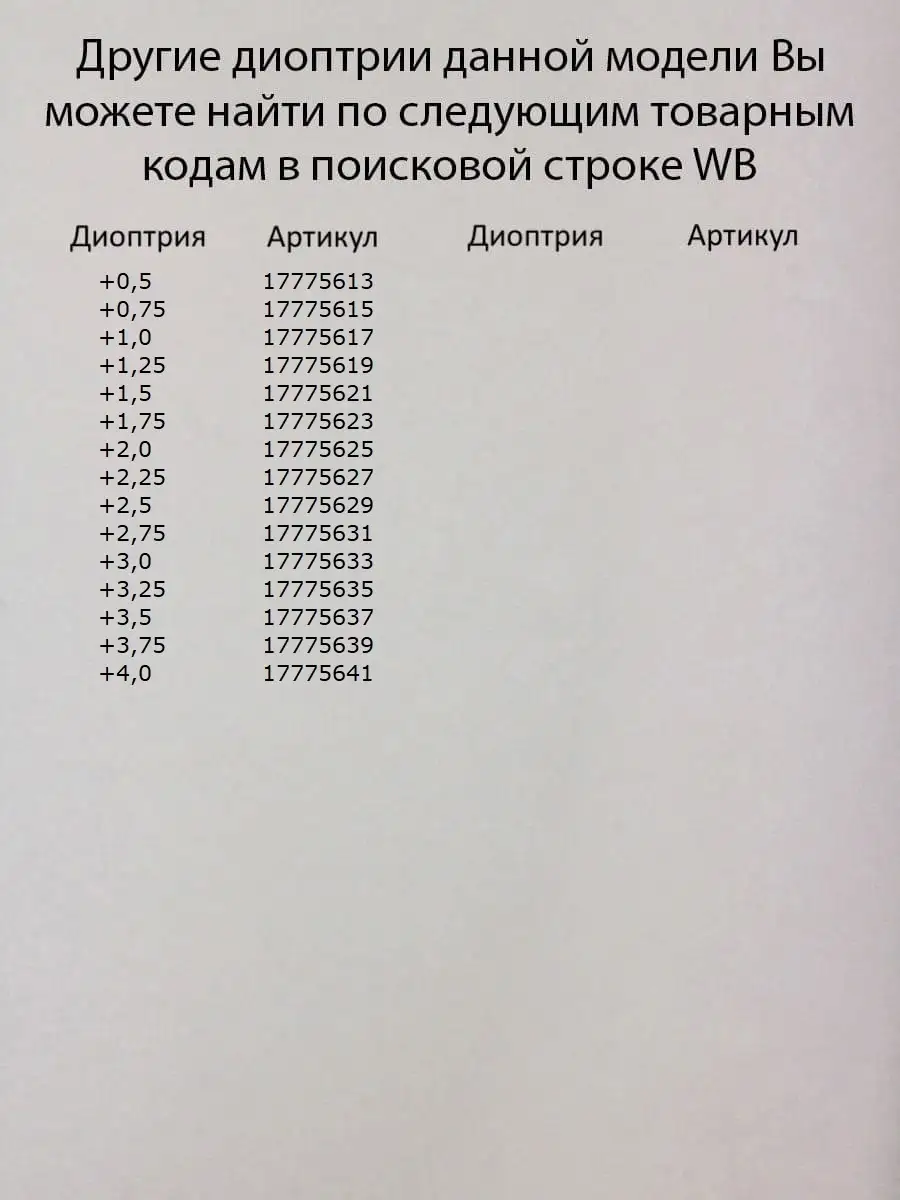 Другие диоптрии данной модели Вы можете найти по следующим товарным кодам в поисковой строке WB

| Диоптрия | Артикул | Диоптрия | Артикул |
|---|---|---|---|
| +0,5 | 17775613 | | |
| +0,75 | 17775615 | | |
| +1,0 | 17775617 | | |
| +1,25 | 17775619 | | |
| +1,5 | 17775621 | | |
| +1,75 | 17775623 | | |
| +2,0 | 17775625 | | |
| +2,25 | 17775627 | | |
| +2,5 | 17775629 | | |
| +2,75 | 17775631 | | |
| +3,0 | 17775633 | | |
| +3,25 | 17775635 | | |
| +3,5 | 17775637 | | |
| +3,75 | 17775639 | | |
| +4,0 | 17775641 | | |